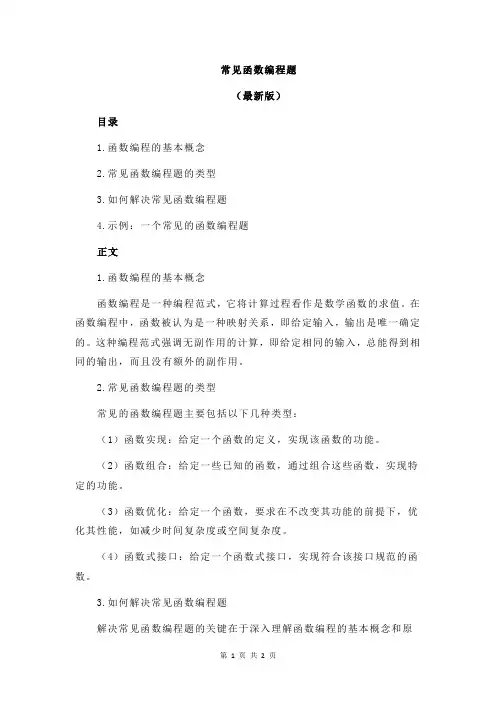 常见函数编程题

（最新版）

目录

1.函数编程的基本概念

2.常见函数编程题的类型

3.如何解决常见函数编程题

4.示例：一个常见的函数编程题

正文

1.函数编程的基本概念

函数编程是一种编程范式，它将计算过程看作是数学函数的求值。在函数编程中，函数被认为是一种映射关系，即给定输入，输出是唯一确定的。这种编程范式强调无副作用的计算，即给定相同的输入，总能得到相同的输出，而且没有额外的副作用。

2.常见函数编程题的类型

常见的函数编程题主要包括以下几种类型：

（1）函数实现：给定一个函数的定义，实现该函数的功能。

（2）函数组合：给定一些已知的函数，通过组合这些函数，实现特定的功能。

（3）函数优化：给定一个函数，要求在不改变其功能的前提下，优化其性能，如减少时间复杂度或空间复杂度。

（4）函数式接口：给定一个函数式接口，实现符合该接口规范的函数。

3.如何解决常见函数编程题

解决常见函数编程题的关键在于深入理解函数编程的基本概念和原

第 1 页 共 2 页